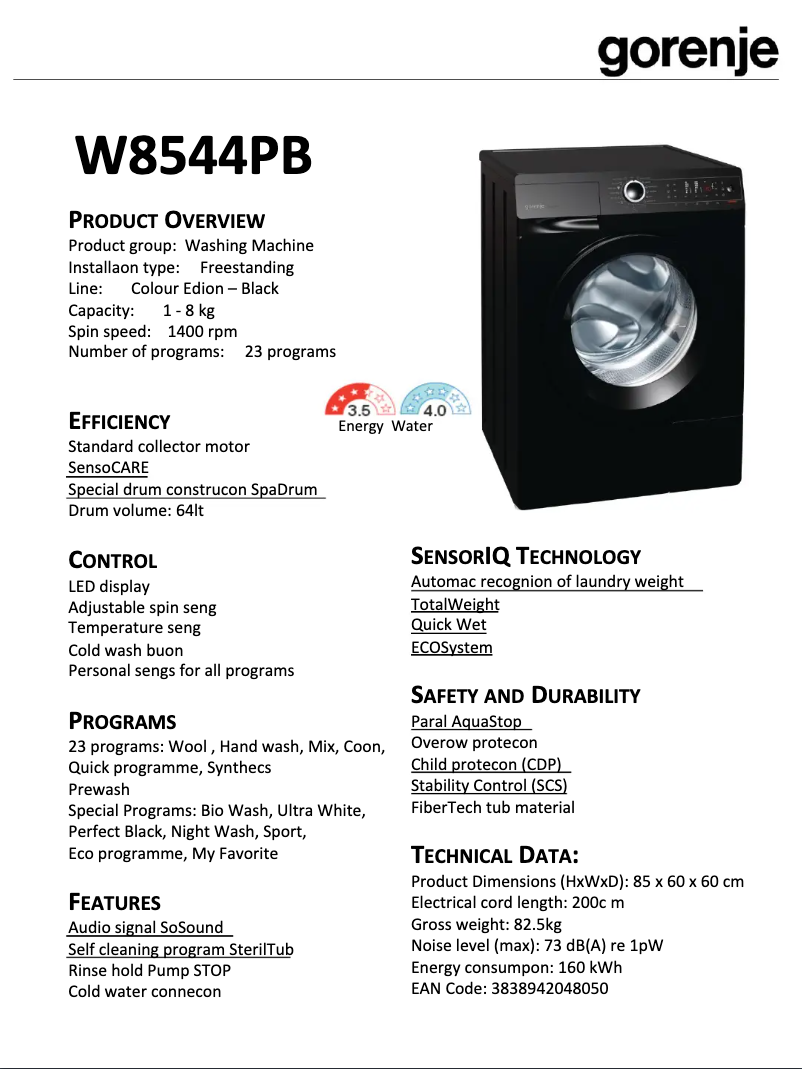 gorenje

W8544PB

PRODUCT OVERVIEW
Product group: Washing Machine
Installaon type: Freestanding
Line: Colour Edion – Black
Capacity: 1 - 8 kg
Spin speed: 1400 rpm
Number of programs: 23 programs

3.5 4.0
Energy Water

EFFICIENCY
Standard collector motor
SensoCARE
Special drum construcon SpaDrum
Drum volume: 64lt

CONTROL
LED display
Adjustable spin seng
Temperature seng
Cold wash buon
Personal sengs for all programs

PROGRAMS
23 programs: Wool , Hand wash, Mix, Coon, Quick programme, Synthecs
Prewash
Special Programs: Bio Wash, Ultra White, Perfect Black, Night Wash, Sport, Eco programme, My Favorite

FEATURES
Audio signal SoSound
Self cleaning program SterilTub
Rinse hold Pump STOP
Cold water connecon

SENSORIQ TECHNOLOGY
Automac recognion of laundry weight
TotalWeight
Quick Wet
ECOSystem

SAFETY AND DURABILITY
Paral AquaStop
Overow protecon
Child protecon (CDP)
Stability Control (SCS)
FiberTech tub material

TECHNICAL DATA:
Product Dimensions (HxWxD): 85 x 60 x 60 cm
Electrical cord length: 200c m
Gross weight: 82.5kg
Noise level (max): 73 dB(A) re 1pW
Energy consumpon: 160 kWh
EAN Code: 3838942048050